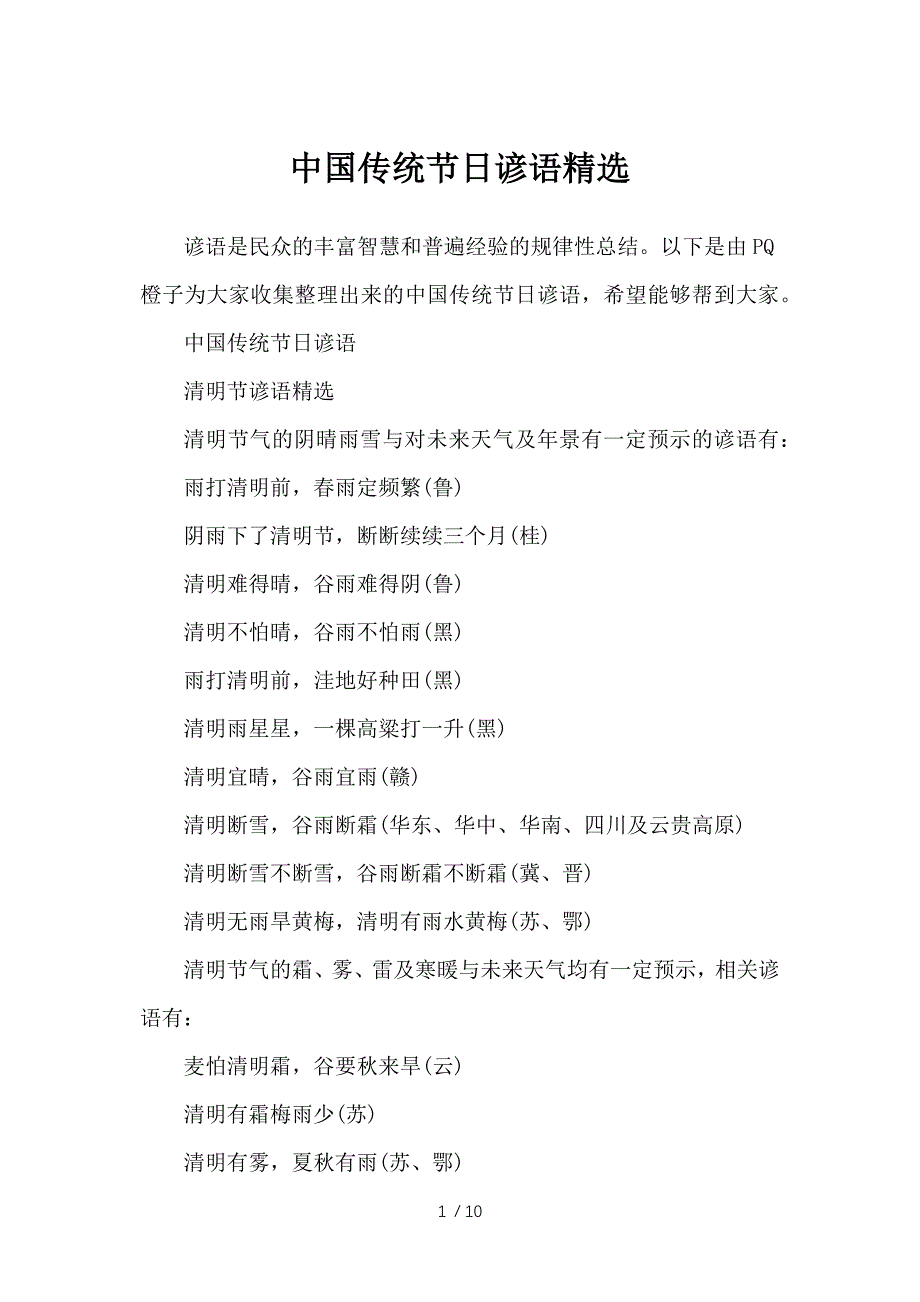 中国传统节日谚语精选

谚语是民众的丰富智慧和普遍经验的规律性总结。以下是由PQ橙子为大家收集整理出来的中国传统节日谚语，希望能够帮到大家。

中国传统节日谚语

清明节谚语精选

清明节气的阴晴雨雪与对未来天气及年景有一定预示的谚语有：

雨打清明前，春雨定频繁(鲁)

阴雨下了清明节，断断续续三个月(桂)

清明难得晴，谷雨难得阴(鲁)

清明不怕晴，谷雨不怕雨(黑)

雨打清明前，洼地好种田(黑)

清明雨星星，一棵高粱打一升(黑)

清明宜晴，谷雨宜雨(赣)

清明断雪，谷雨断霜(华东、华中、华南、四川及云贵高原)

清明断雪不断雪，谷雨断霜不断霜(冀、晋)

清明无雨旱黄梅，清明有雨水黄梅(苏、鄂)

清明节气的霜、雾、雷及寒暖与未来天气均有一定预示，相关谚语有：

麦怕清明霜，谷要秋来旱(云)

清明有霜梅雨少(苏)

清明有雾，夏秋有雨(苏、鄂)

1 / 10